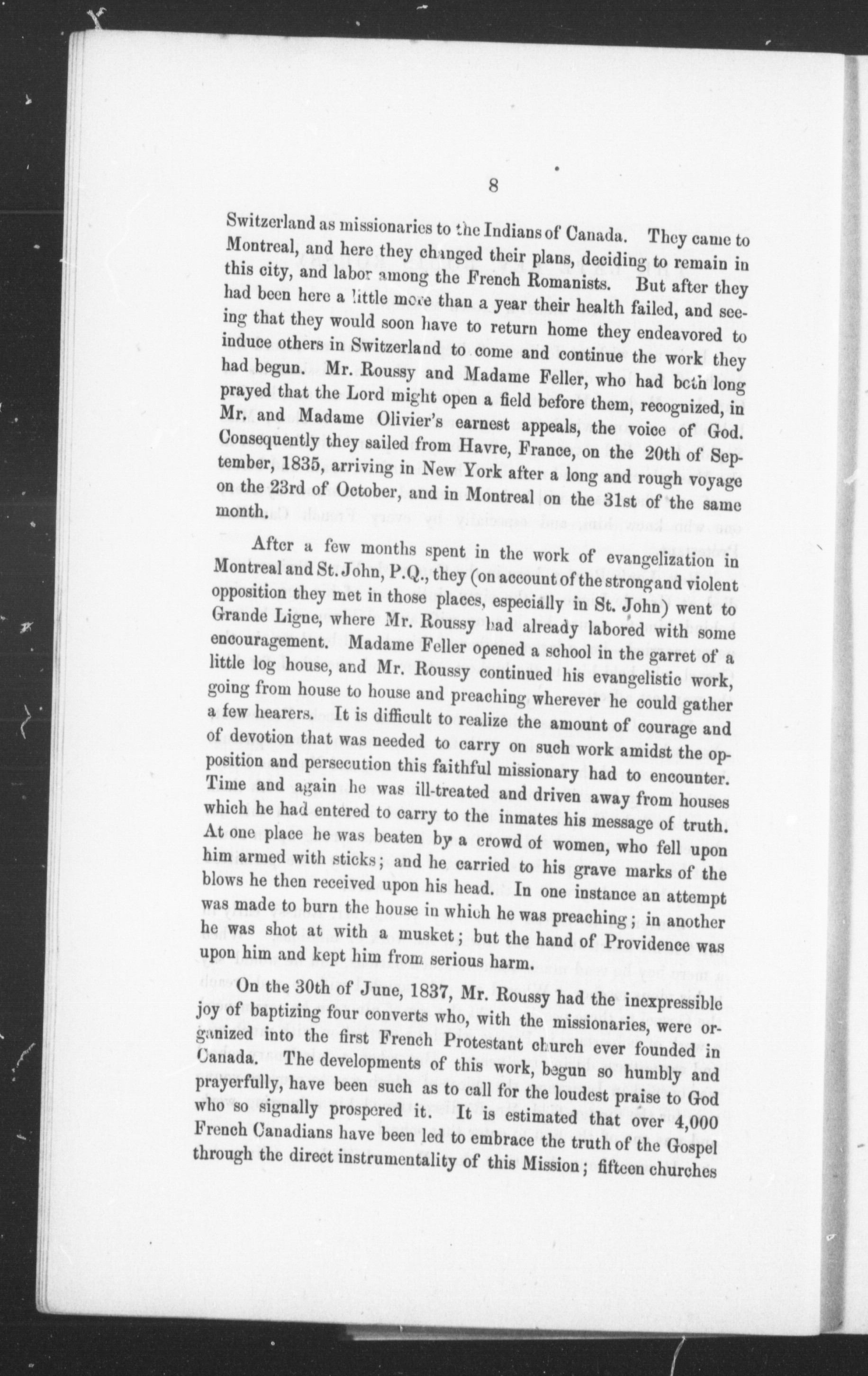 8

Switzerland as missionaries to the Indians of Canada. They came to Montreal, and here they changed their plans, deciding to remain in this city, and labor among the French Romanists. But after they had been here a little more than a year their health failed, and seeing that they would soon have to return home they endeavored to induce others in Switzerland to come and continue the work they had begun. Mr. Roussy and Madame Feller, who had both long prayed that the Lord might open a field before them, recognized, in Mr. and Madame Olivier's earnest appeals, the voice of God. Consequently they sailed from Havre, France, on the 20th of September, 1835, arriving in New York after a long and rough voyage on the 23rd of October, and in Montreal on the 31st of the same month.

After a few months spent in the work of evangelization in Montreal and St. John, P.Q., they (on account of the strong and violent opposition they met in those places, especially in St. John) went to Grande Ligne, where Mr. Roussy had already labored with some encouragement. Madame Feller opened a school in the garret of a little log house, and Mr. Roussy continued his evangelistic work, going from house to house and preaching wherever he could gather a few hearers. It is difficult to realize the amount of courage and of devotion that was needed to carry on such work amidst the opposition and persecution this faithful missionary had to encounter. Time and again he was ill-treated and driven away from houses which he had entered to carry to the inmates his message of truth. At one place he was beaten by a crowd of women, who fell upon him armed with sticks; and he carried to his grave marks of the blows he then received upon his head. In one instance an attempt was made to burn the house in which he was preaching; in another he was shot at with a musket; but the hand of Providence was upon him and kept him from serious harm.

On the 30th of June, 1837, Mr. Roussy had the inexpressible joy of baptizing four converts who, with the missionaries, were organized into the first French Protestant church ever founded in Canada. The developments of this work, begun so humbly and prayerfully, have been such as to call for the loudest praise to God who so signally prospered it. It is estimated that over 4,000 French Canadians have been led to embrace the truth of the Gospel through the direct instrumentality of this Mission; fifteen churches